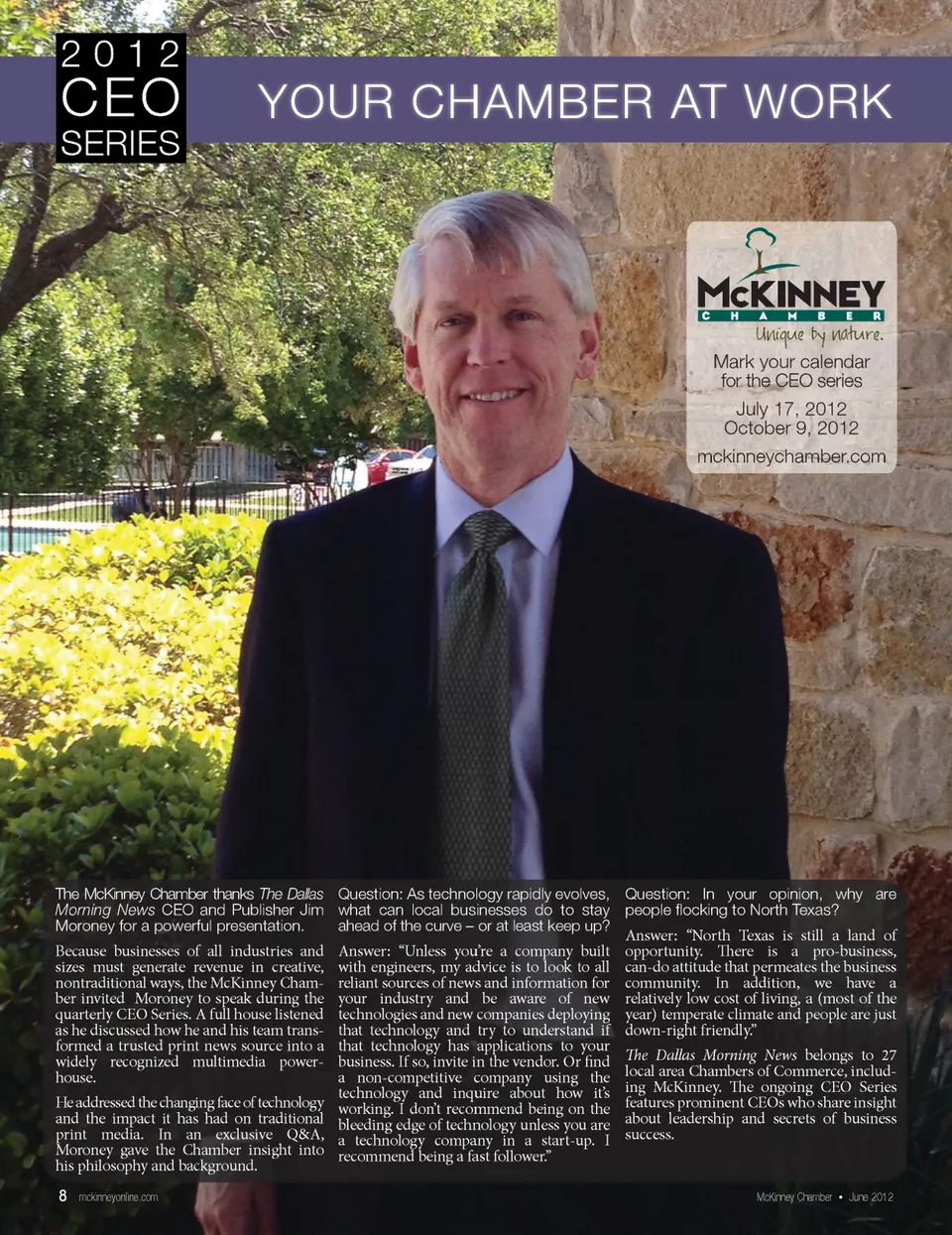 2012
CEO
SERIES

YOUR CHAMBER AT WORK

McKINNEY
CHAMBER
Unique by nature.

Mark your calendar for the CEO series

July 17, 2012
October 9, 2012

mckinneychamber.com

The McKinney Chamber thanks The Dallas Morning News CEO and Publisher Jim Moroney for a powerful presentation.

Because businesses of all industries and sizes must generate revenue in creative, nontraditional ways, the McKinney Chamber invited Moroney to speak during the quarterly CEO Series. A full house listened as he discussed how he and his team transformed a trusted print news source into a widely recognized multimedia powerhouse.

He addressed the changing face of technology and the impact it has had on traditional print media. In an exclusive Q&A, Moroney gave the Chamber insight into his philosophy and background.

Question: As technology rapidly evolves, what can local businesses do to stay ahead of the curve – or at least keep up?

Answer: "Unless you're a company built with engineers, my advice is to look to all reliant sources of news and information for your industry and be aware of new technologies and new companies deploying that technology and try to understand if that technology has applications to your business. If so, invite in the vendor. Or find a non-competitive company using the technology and inquire about how it's working. I don't recommend being on the bleeding edge of technology unless you are a technology company in a start-up. I recommend being a fast follower."

Question: In your opinion, why are people flocking to North Texas?

Answer: "North Texas is still a land of opportunity. There is a pro-business, can-do attitude that permeates the business community. In addition, we have a relatively low cost of living, a (most of the year) temperate climate and people are just down-right friendly."

The Dallas Morning News belongs to 27 local area Chambers of Commerce, including McKinney. The ongoing CEO Series features prominent CEOs who share insight about leadership and secrets of business success.

8 mckinneyonline.com

McKinney Chamber • June 2012